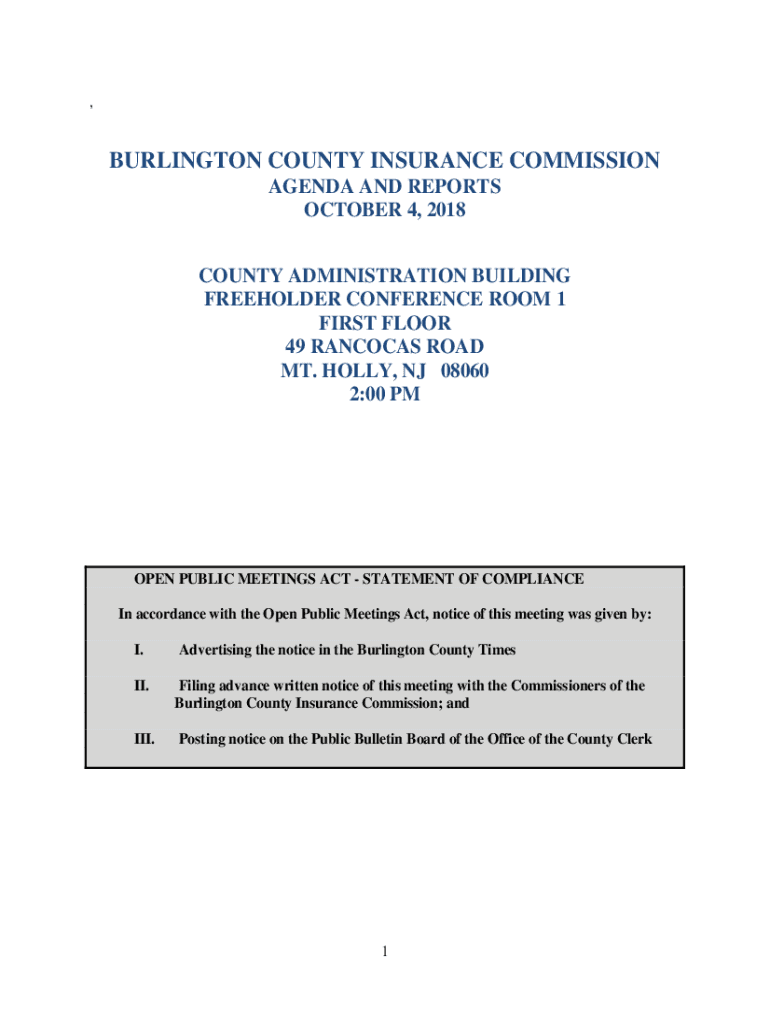 ,

BURLINGTON COUNTY INSURANCE COMMISSION
AGENDA AND REPORTS
OCTOBER 4, 2018

COUNTY ADMINISTRATION BUILDING
FREEHOLDER CONFERENCE ROOM 1
FIRST FLOOR
49 RANCOCAS ROAD
MT. HOLLY, NJ 08060
2:00 PM

OPEN PUBLIC MEETINGS ACT - STATEMENT OF COMPLIANCE

In accordance with the Open Public Meetings Act, notice of this meeting was given by:

I. Advertising the notice in the Burlington County Times

II. Filing advance written notice of this meeting with the Commissioners of the Burlington County Insurance Commission; and

III. Posting notice on the Public Bulletin Board of the Office of the County Clerk

1